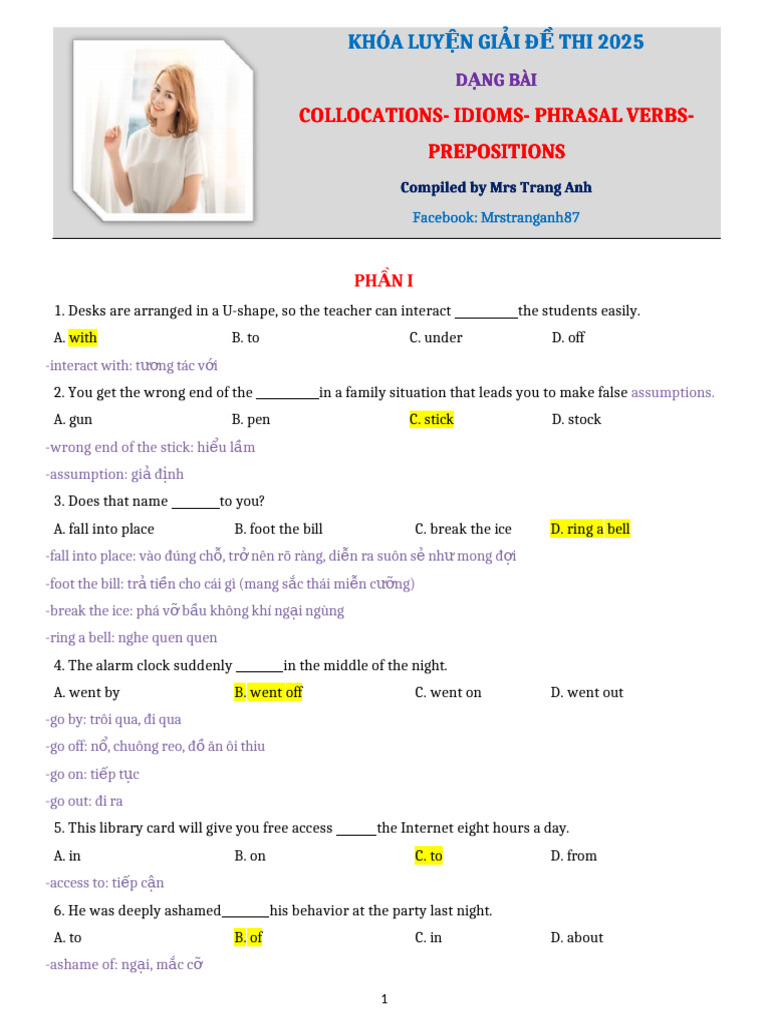 KHÓA LUYỆN GIẢI ĐỀ THI 2025

DẠNG BÀI

COLLOCATIONS- IDIOMS- PHRASAL VERBS- PREPOSITIONS

Compiled by Mrs Trang Anh

Facebook: Mrstranganh87

PHẦN I

1. Desks are arranged in a U-shape, so the teacher can interact __________the students easily.

A. with B. to C. under D. off

-interact with: tương tác với

2. You get the wrong end of the __________in a family situation that leads you to make false assumptions.

A. gun B. pen C. stick D. stock

-wrong end of the stick: hiểu lầm

-assumption: giả định

3. Does that name ________to you?

A. fall into place B. foot the bill C. break the ice D. ring a bell

-fall into place: vào đúng chỗ, trở nên rõ ràng, diễn ra suôn sẻ như mong đợi

-foot the bill: trả tiền cho cái gì (mang sắc thái miễn cưỡng)

-break the ice: phá vỡ bầu không khí ngại ngùng

-ring a bell: nghe quen quen

4. The alarm clock suddenly ________in the middle of the night.

A. went by B. went off C. went on D. went out

-go by: trôi qua, đi qua

-go off: nổ, chuông reo, đồ ăn ôi thiu

-go on: tiếp tục

-go out: đi ra

5. This library card will give you free access ______the Internet eight hours a day.

A. in B. on C. to D. from

-access to: tiếp cận

6. He was deeply ashamed________his behavior at the party last night.

A. to B. of C. in D. about

-ashame of: ngại, mắc cỡ

1